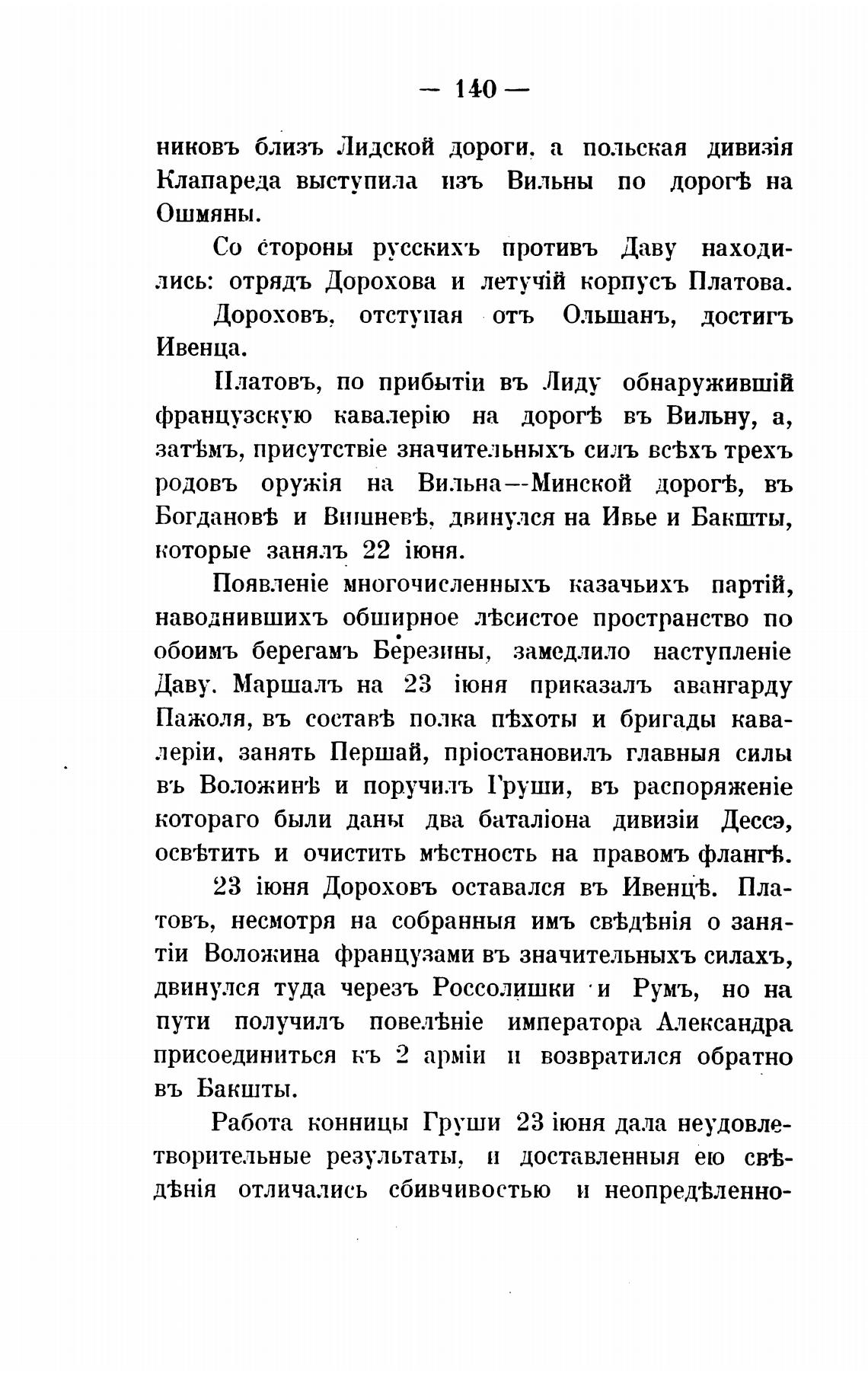 — 140 —

никовъ близъ Лидской дороги, а польская дивизія Клапареда выступила изъ Вильны по дорогѣ на Ошмяны.

Со стороны русскихъ противъ Даву находились: отрядъ Дорохова и летучій корпусъ Платова.

Дороховъ, отступая отъ Ольшанъ, достигъ Ивенца.

Платовъ, по прибытіи въ Лиду обнаружившій французскую кавалерію на дорогѣ въ Вильну, а, затѣмъ, присутствіе значительныхъ силъ всѣхъ трехъ родовъ оружія на Вильна—Минской дорогѣ, въ Богдановѣ и Вишневѣ, двинулся на Ивье и Бакшты, которые занялъ 22 іюня.

Появленіе многочисленныхъ казачьихъ партій, наводнившихъ обширное лѣсистое пространство по обоимъ берегамъ Березины, замедлило наступленіе Даву. Маршалъ на 23 іюня приказалъ авангарду Пажоля, въ составѣ полка пѣхоты и бригады кавалеріи, занять Першай, пріостановилъ главныя силы въ Воложинѣ и поручилъ Груши, въ распоряженіе котораго были даны два баталіона дивизіи Дессэ, освѣтить и очистить мѣстность на правомъ флангѣ.

23 іюня Дороховъ оставался въ Ивенцѣ. Платовъ, несмотря на собранныя имъ свѣдѣнія о занятіи Воложина французами въ значительныхъ силахъ, двинулся туда черезъ Россолишки и Румъ, но на пути получилъ повелѣніе императора Александра присоединиться къ 2 арміи и возвратился обратно въ Бакшты.

Работа конницы Груши 23 іюня дала неудовлетворительные результаты, и доставленныя ею свѣдѣнія отличались сбивчивостью и неопредѣленно-